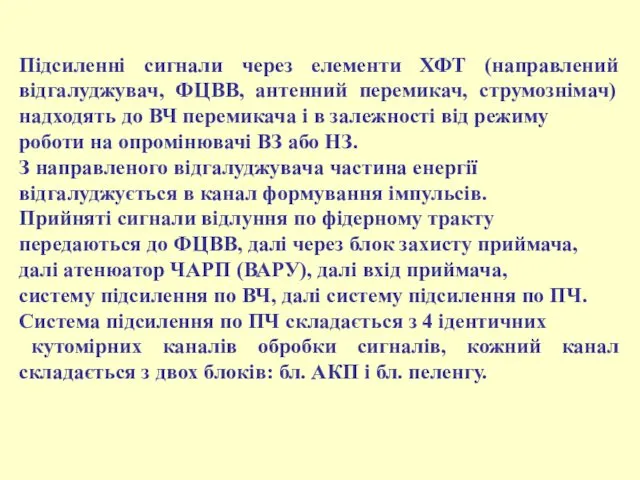 Підсиленні сигнали через елементи ХФТ (направлений відгалуджувач, ФЦВВ, антенний перемикач, струмознімач) надходять до ВЧ перемикача і в залежності від режиму роботи на опромінювачі ВЗ або НЗ.
З направленого відгалуджувача частина енергії відгалуджується в канал формування імпульсів.
Прийняті сигнали відлуння по фідерному тракту передаються до ФЦВВ, далі через блок захисту приймача, далі атенюатор ЧАРП (ВАРУ), далі вхід приймача, систему підсилення по ВЧ, далі систему підсилення по ПЧ.
Система підсилення по ПЧ складається з 4 ідентичних кутомірних каналів обробки сигналів, кожний канал складається з двох блоків: бл. АКП і бл. пеленгу.